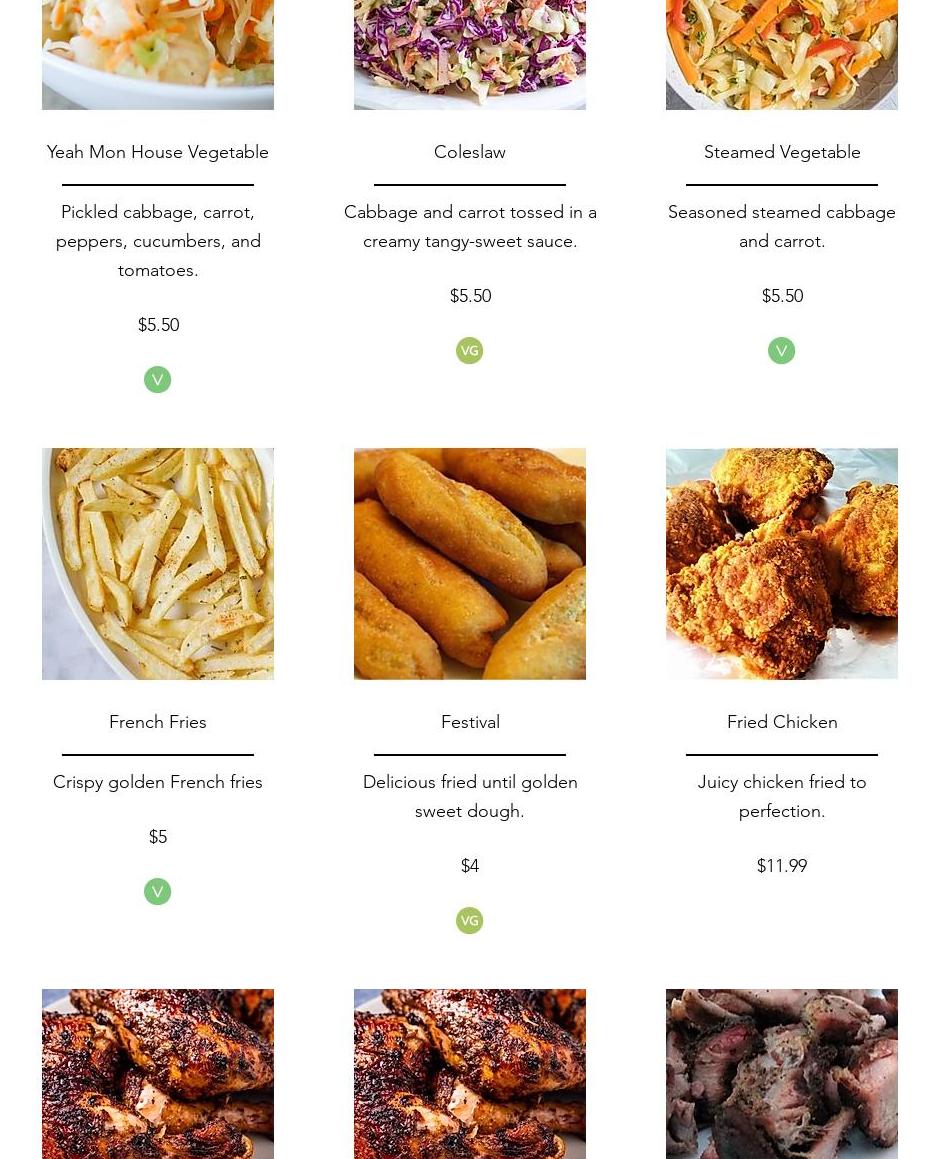 Yeah Mon House Vegetable

Pickled cabbage, carrot, peppers, cucumbers, and tomatoes.

$5.50

V

Coleslaw

Cabbage and carrot tossed in a creamy tangy-sweet sauce.

$5.50

VG

Steamed Vegetable

Seasoned steamed cabbage and carrot.

$5.50

V

French Fries

Crispy golden French fries

$5

V

Festival

Delicious fried until golden sweet dough.

$4

VG

Fried Chicken

Juicy chicken fried to perfection.

$11.99